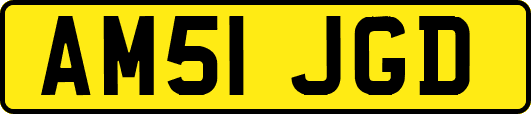 AM51 JGD